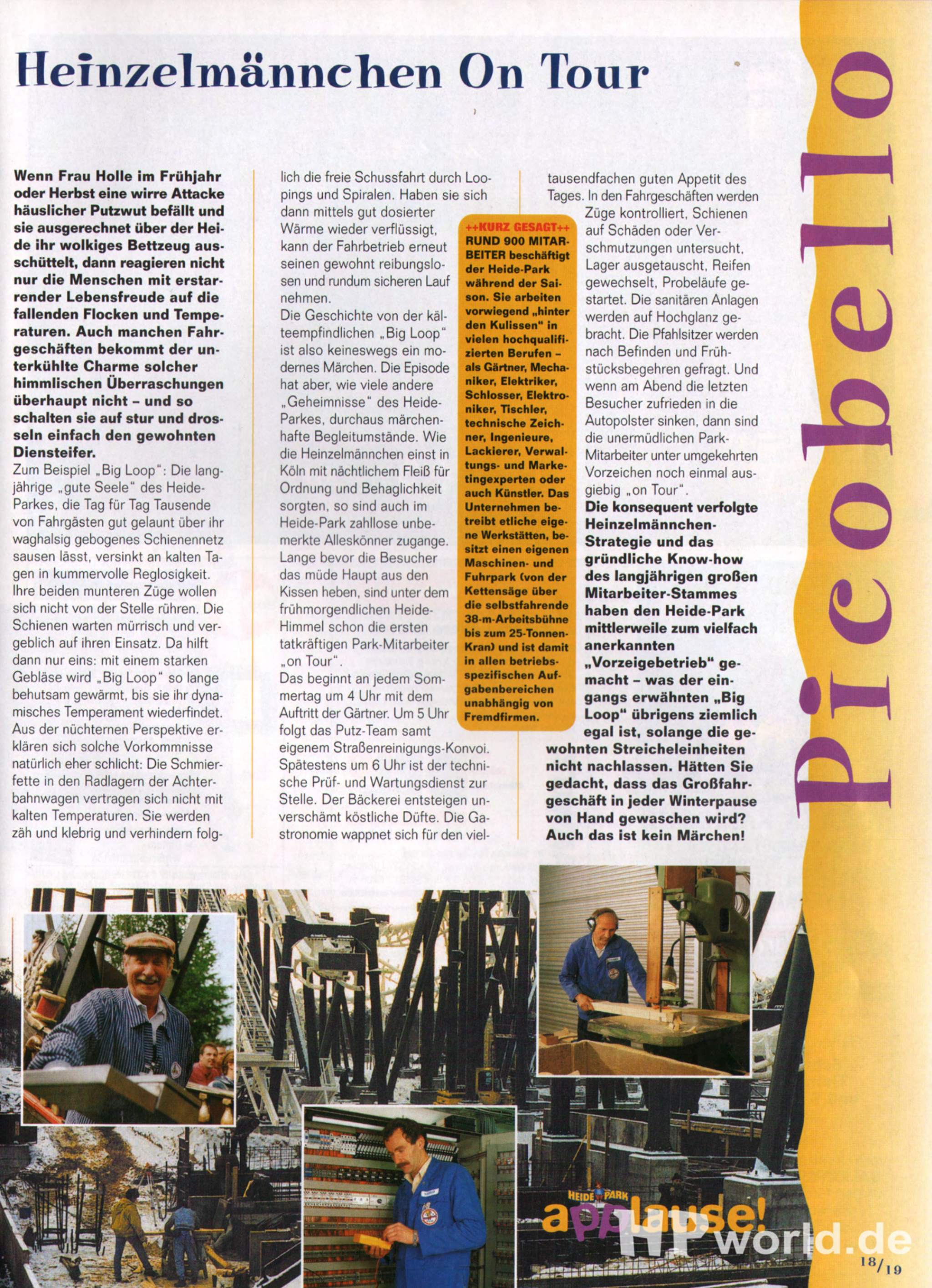 Heinzelmännchen On Tour

Picobello

Wenn Frau Holle im Frühjahr oder Herbst eine wirre Attacke häuslicher Putzwut befällt und sie ausgerechnet über der Heide ihr wolkiges Bettzeug ausschüttelt, dann reagieren nicht nur die Menschen mit erstarrender Lebensfreude auf die fallenden Flocken und Temperaturen. Auch manchen Fahrgeschäften bekommt der unterkühlte Charme solcher himmlischen Überraschungen überhaupt nicht – und so schalten sie auf stur und drosseln einfach den gewohnten Diensteifer.
Zum Beispiel „Big Loop": Die langjährige „gute Seele" des Heide-Parkes, die Tag für Tag Tausende von Fahrgästen gut gelaunt über ihr waghalsig gebogenes Schienennetz sausen lässt, versinkt an kalten Tagen in kummervolle Reglosigkeit. Ihre beiden munteren Züge wollen sich nicht von der Stelle rühren. Die Schienen warten mürrisch und vergeblich auf ihren Einsatz. Da hilft dann nur eins: mit einem starken Gebläse wird „Big Loop" so lange behutsam gewärmt, bis sie ihr dynamisches Temperament wiederfindet. Aus der nüchternen Perspektive erklären sich solche Vorkommnisse natürlich eher schlicht: Die Schmierfette in den Radlagern der Achterbahnwagen vertragen sich nicht mit kalten Temperaturen. Sie werden zäh und klebrig und verhindern folglich die freie Schussfahrt durch Loopings und Spiralen. Haben sie sich dann mittels gut dosierter Wärme wieder verflüssigt, kann der Fahrbetrieb erneut seinen gewohnt reibungslosen und rundum sicheren Lauf nehmen.
Die Geschichte von der kälteempfindlichen „Big Loop" ist also keineswegs ein modernes Märchen. Die Episode hat aber, wie viele andere „Geheimnisse" des Heide-Parkes, durchaus märchenhafte Begleitumstände. Wie die Heinzelmännchen einst in Köln mit nächtlichem Fleiß für Ordnung und Behaglichkeit sorgten, so sind auch im Heide-Park zahllose unbemerkte Alleskönner zugange. Lange bevor die Besucher das müde Haupt aus den Kissen heben, sind unter dem frühmorgendlichen Heide-Himmel schon die ersten tatkräftigen Park-Mitarbeiter „on Tour".
Das beginnt an jedem Sommertag um 4 Uhr mit dem Auftritt der Gärtner. Um 5 Uhr folgt das Putz-Team samt eigenem Straßenreinigungs-Konvoi. Spätestens um 6 Uhr ist der technische Prüf- und Wartungsdienst zur Stelle. Der Bäckerei entsteigen unverschämt köstliche Düfte. Die Gastronomie wappnet sich für den vieltausendfachen guten Appetit des Tages. In den Fahrgeschäften werden Züge kontrolliert, Schienen auf Schäden oder Verschmutzungen untersucht, Lager ausgetauscht, Reifen gewechselt, Probeläufe gestartet. Die sanitären Anlagen werden auf Hochglanz gebracht. Die Pfahlsitzer werden nach Befinden und Frühstücksbegehren gefragt. Und wenn am Abend die letzten Besucher zufrieden in die Autopolster sinken, dann sind die unermüdlichen Park-Mitarbeiter unter umgekehrten Vorzeichen noch einmal ausgiebig „on Tour".
Die konsequent verfolgte Heinzelmännchen-Strategie und das gründliche Know-how des langjährigen großen Mitarbeiter-Stammes haben den Heide-Park mittlerweile zum vielfach anerkannten „Vorzeigebetrieb" gemacht – was der eingangs erwähnten „Big Loop" übrigens ziemlich egal ist, solange die gewohnten Streicheleinheiten nicht nachlassen. Hätten Sie gedacht, dass das Großfahrgeschäft in jeder Winterpause von Hand gewaschen wird? Auch das ist kein Märchen!

++KURZ GESAGT++
RUND 900 MITARBEITER beschäftigt der Heide-Park während der Saison. Sie arbeiten vorwiegend „hinter den Kulissen" in vielen hochqualifizierten Berufen – als Gärtner, Mechaniker, Elektriker, Schlosser, Elektroniker, Tischler, technische Zeichner, Ingenieure, Lackierer, Verwaltungs- und Marketingexperten oder auch Künstler. Das Unternehmen betreibt etliche eigene Werkstätten, besitzt einen eigenen Maschinen- und Fuhrpark (von der Kettensäge über die selbstfahrende 38-m-Arbeitsbühne bis zum 25-Tonnen-Kran) und ist damit in allen betriebsspezifischen Aufgabenbereichen unabhängig von Fremdfirmen.

HEIDE PARK
applause!
HPworld.de
18/19